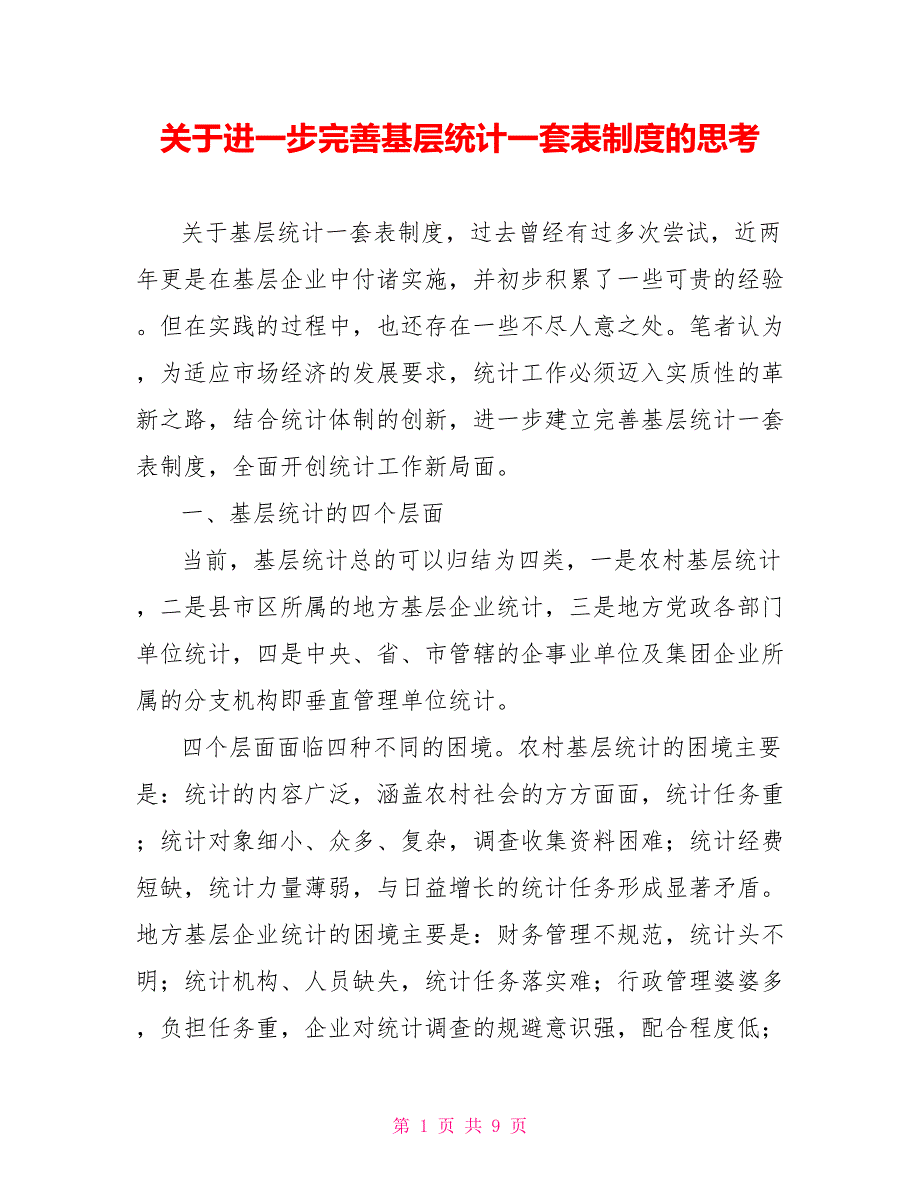 关于进一步完善基层统计一套表制度的思考

关于基层统计一套表制度，过去曾经有过多次尝试，近两年更是在基层企业中付诸实施，并初步积累了一些可贵的经验。但在实践的过程中，也还存在一些不尽人意之处。笔者认为，为适应市场经济的发展要求，统计工作必须迈入实质性的革新之路，结合统计体制的创新，进一步建立完善基层统计一套表制度，全面开创统计工作新局面。

一、基层统计的四个层面

当前，基层统计总的可以归结为四类，一是农村基层统计，二是县市区所属的地方基层企业统计，三是地方党政各部门单位统计，四是中央、省、市管辖的企事业单位及集团企业所属的分支机构即垂直管理单位统计。

四个层面面临四种不同的困境。农村基层统计的困境主要是：统计的内容广泛，涵盖农村社会的方方面面，统计任务重；统计对象细小、众多、复杂，调查收集资料困难；统计经费短缺，统计力量薄弱，与日益增长的统计任务形成显著矛盾。地方基层企业统计的困境主要是：财务管理不规范，统计头不明；统计机构、人员缺失，统计任务落实难；行政管理婆婆多，负担任务重，企业对统计调查的规避意识强，配合程度低；

第 1 页 共 9 页